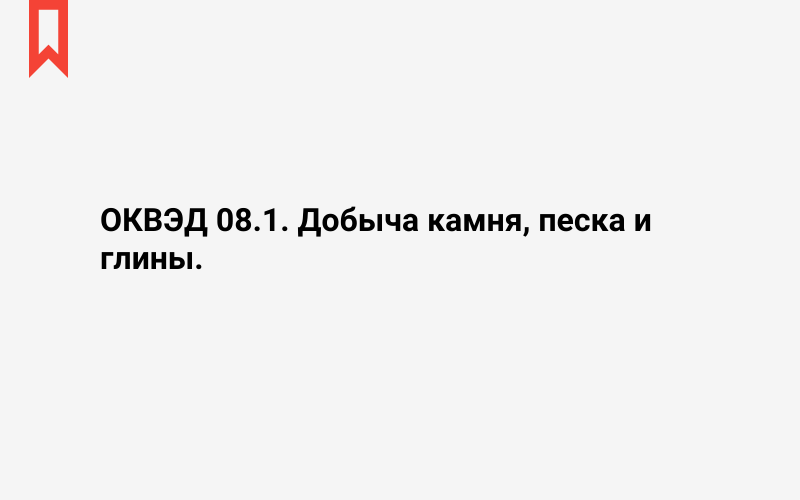 ОКВЭД 08.1. Добыча камня, песка и глины.